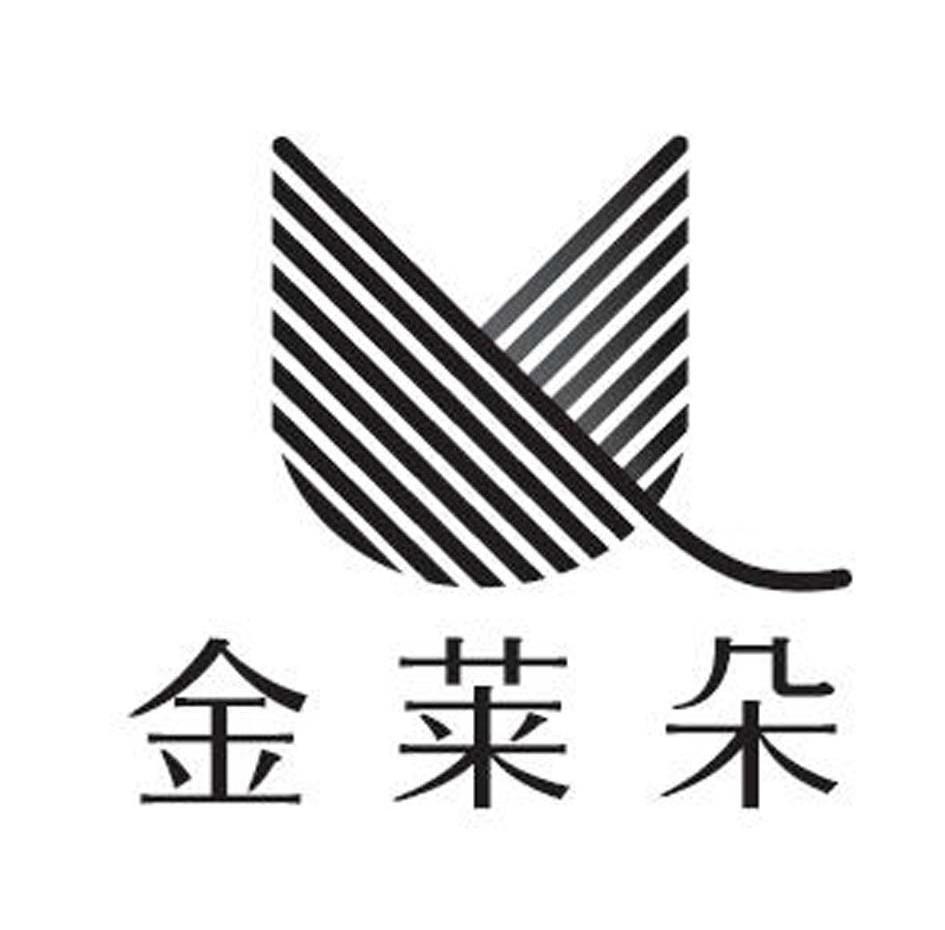 金莱朵